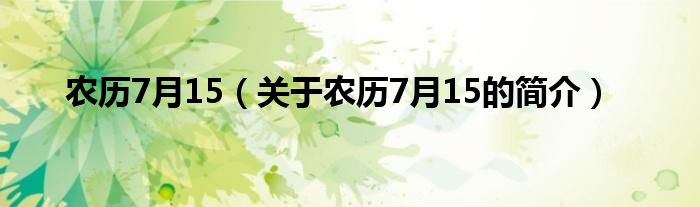 农历7月15（关于农历7月15的简介）